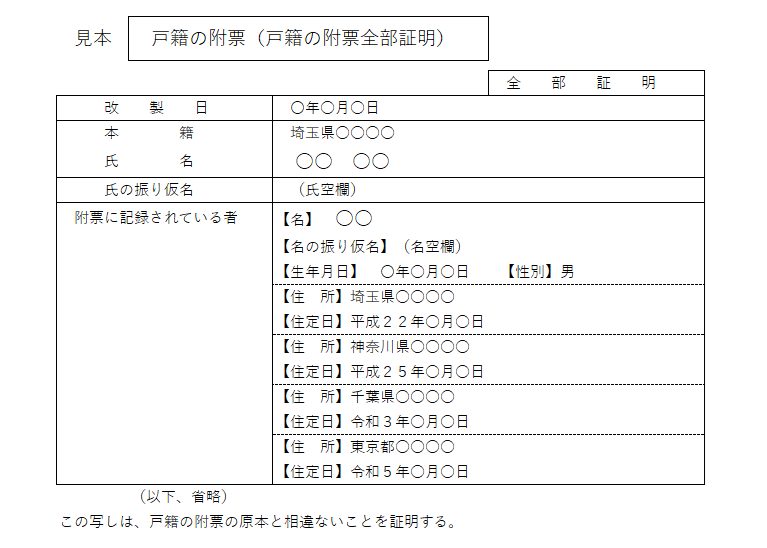 見本　戸籍の附票（戸籍の附票全部証明）

全　部　証　明

| 改　製　日 | ○年○月○日 |
|---|---|
| 本　籍<br>氏　名 | 埼玉県○○○○<br>○○　○○ |
| 氏の振り仮名 | （氏空欄） |
| 附票に記録されている者 | 【名】　○○<br>【名の振り仮名】（名空欄）<br>【生年月日】　○年○月○日　【性別】男 |
| | 【住　所】埼玉県○○○○<br>【住定日】平成２２年○月○日 |
| | 【住　所】神奈川県○○○○<br>【住定日】平成２５年○月○日 |
| | 【住　所】千葉県○○○○<br>【住定日】令和３年○月○日 |
| | 【住　所】東京都○○○○<br>【住定日】令和５年○月○日 |

（以下、省略）

この写しは、戸籍の附票の原本と相違ないことを証明する。